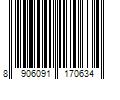 8 906091 170634